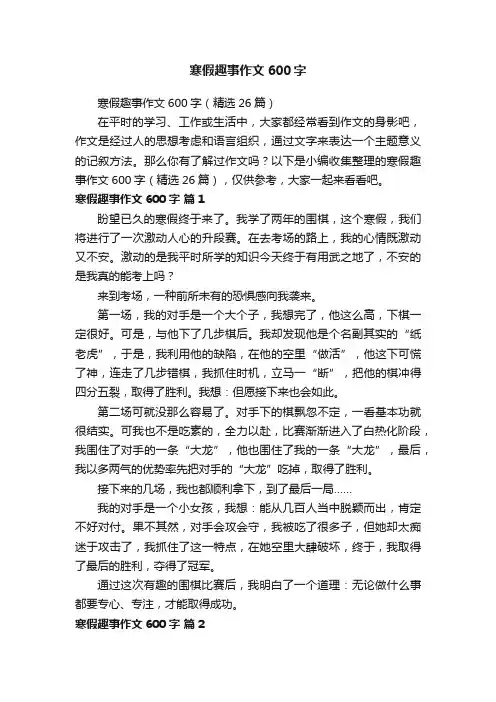 寒假趣事作文 600 字

寒假趣事作文 600 字（精选 26 篇）

在平时的学习、工作或生活中，大家都经常看到作文的身影吧，作文是经过人的思想考虑和语言组织，通过文字来表达一个主题意义的记叙方法。那么你有了解过作文吗？以下是小编收集整理的寒假趣事作文 600 字（精选 26 篇），仅供参考，大家一起来看看吧。

寒假趣事作文 600 字 篇 1

盼望已久的寒假终于来了。我学了两年的围棋，这个寒假，我们将进行了一次激动人心的升段赛。在去考场的路上，我的心情既激动又不安。激动的是我平时所学的知识今天终于有用武之地了，不安的是我真的能考上吗？

来到考场，一种前所未有的恐惧感向我袭来。

第一场，我的对手是一个大个子，我想完了，他这么高，下棋一定很好。可是，与他下了几步棋后。我却发现他是个名副其实的“纸老虎”，于是，我利用他的缺陷，在他的空里“做活”，他这下可慌了神，连走了几步错棋，我抓住时机，立马一“断”，把他的棋冲得四分五裂，取得了胜利。我想：但愿接下来也会如此。

第二场可就没那么容易了。对手下的棋飘忽不定，一看基本功就很结实。可我也不是吃素的，全力以赴，比赛渐渐进入了白热化阶段，我围住了对手的一条“大龙”，他也围住了我的一条“大龙”，最后，我以多两气的优势率先把对手的“大龙”吃掉，取得了胜利。

接下来的几场，我也都顺利拿下，到了最后一局……

我的对手是一个小女孩，我想：能从几百人当中脱颖而出，肯定不好对付。果不其然，对手会攻会守，我被吃了很多子，但她却太痴迷于攻击了，我抓住了这一特点，在她空里大肆破坏，终于，我取得了最后的胜利，夺得了冠军。

通过这次有趣的围棋比赛后，我明白了一个道理：无论做什么事都要专心、专注，才能取得成功。

寒假趣事作文 600 字 篇 2